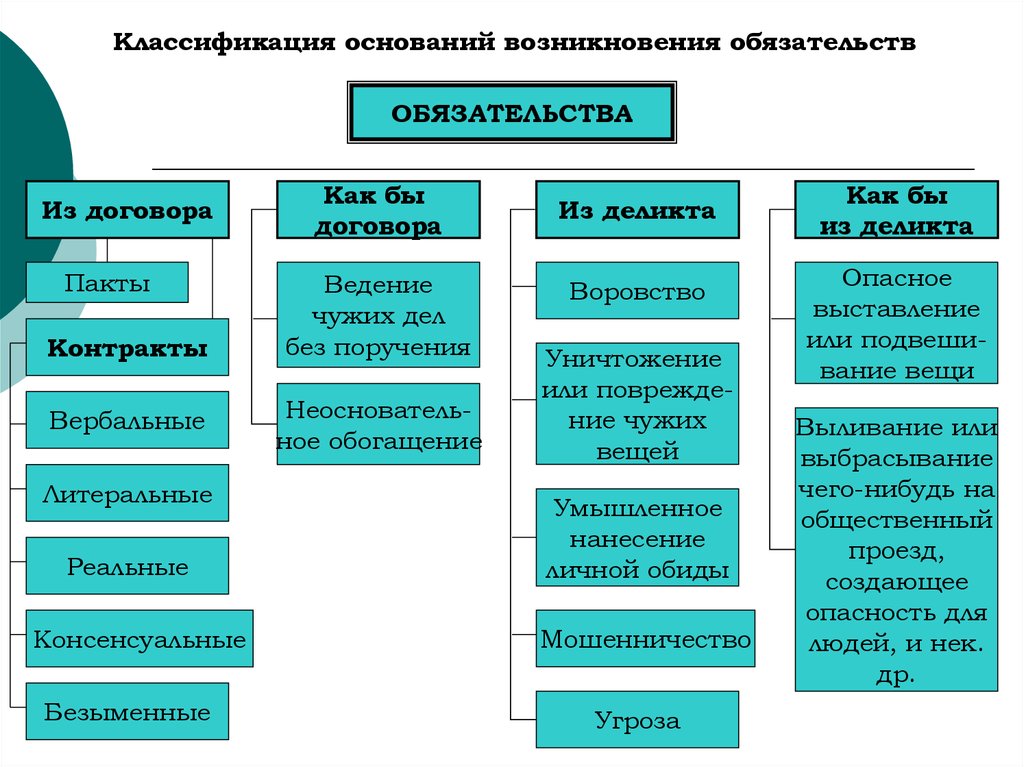 Классификация оснований возникновения обязательств

ОБЯЗАТЕЛЬСТВА

Из договора

Пакты

Контракты

Вербальные

Литеральные

Реальные

Консенсуальные

Безыменные

Как бы договора

Ведение чужих дел без поручения

Неосновательное обогащение

Из деликта

Воровство

Уничтожение или повреждение чужих вещей

Умышленное нанесение личной обиды

Мошенничество

Угроза

Как бы из деликта

Опасное выставление или подвешивание вещи

Выливание или выбрасывание чего-нибудь на общественный проезд, создающее опасность для людей, и нек. др.